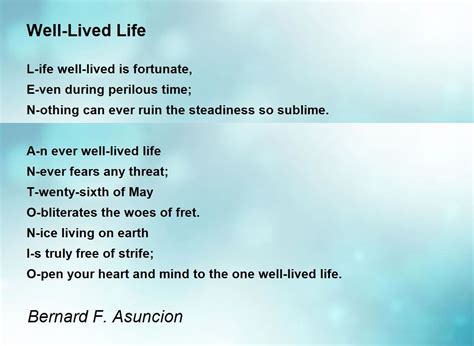 Well-Lived Life

L-ife well-lived is fortunate,
E-ven during perilous time;
N-othing can ever ruin the steadiness so sublime.

A-n ever well-lived life
N-ever fears any threat;
T-wenty-sixth of May
O-bliterates the woes of fret.
N-ice living on earth
I-s truly free of strife;
O-pen your heart and mind to the one well-lived life.

Bernard F. Asuncion